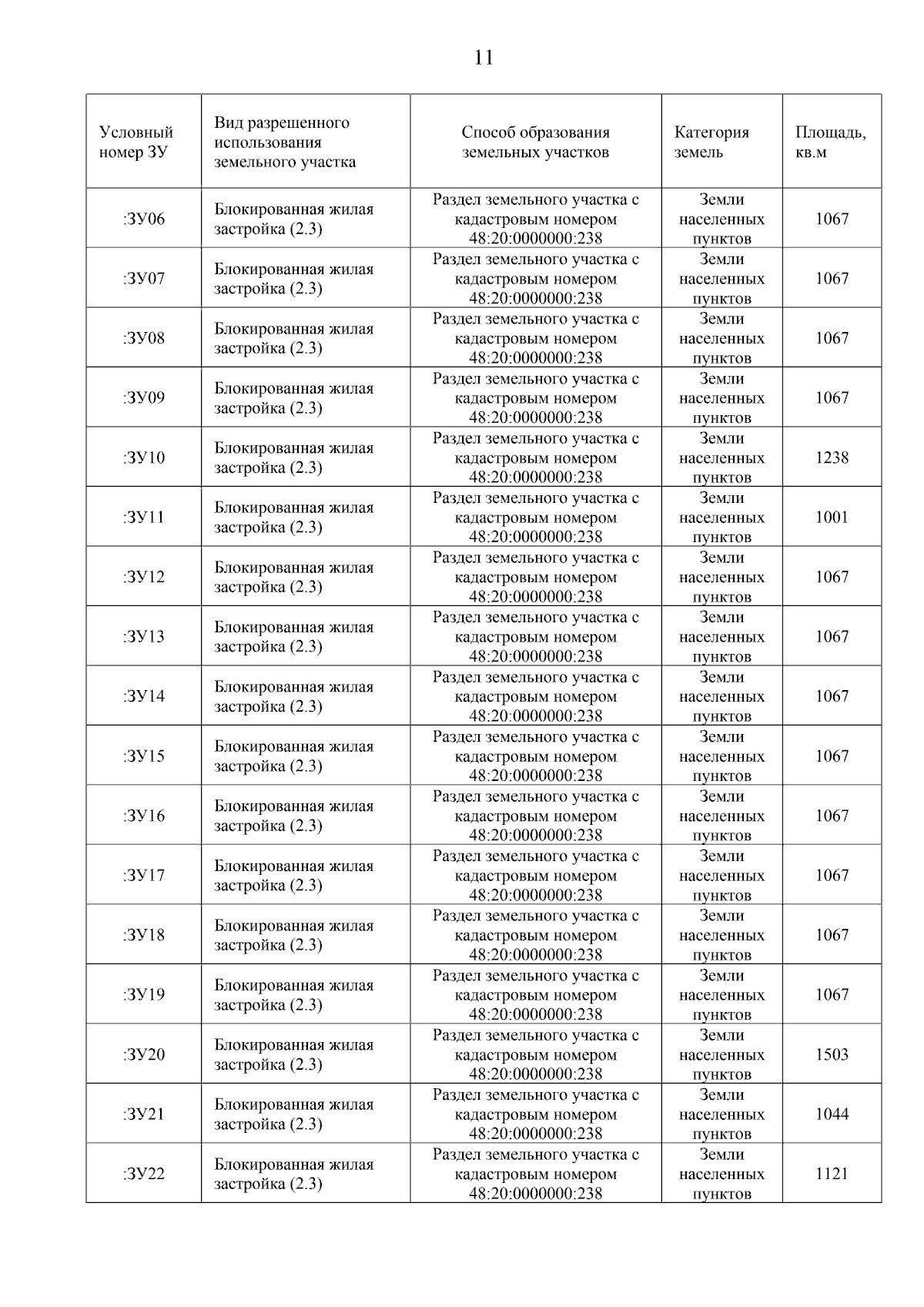 11

| Условный номер ЗУ | Вид разрешенного использования земельного участка | Способ образования земельных участков | Категория земель | Площадь, кв.м |
|---|---|---|---|---|
| :ЗУ06 | Блокированная жилая застройка (2.3) | Раздел земельного участка с кадастровым номером 48:20:0000000:238 | Земли населенных пунктов | 1067 |
| :ЗУ07 | Блокированная жилая застройка (2.3) | Раздел земельного участка с кадастровым номером 48:20:0000000:238 | Земли населенных пунктов | 1067 |
| :ЗУ08 | Блокированная жилая застройка (2.3) | Раздел земельного участка с кадастровым номером 48:20:0000000:238 | Земли населенных пунктов | 1067 |
| :ЗУ09 | Блокированная жилая застройка (2.3) | Раздел земельного участка с кадастровым номером 48:20:0000000:238 | Земли населенных пунктов | 1067 |
| :ЗУ10 | Блокированная жилая застройка (2.3) | Раздел земельного участка с кадастровым номером 48:20:0000000:238 | Земли населенных пунктов | 1238 |
| :ЗУ11 | Блокированная жилая застройка (2.3) | Раздел земельного участка с кадастровым номером 48:20:0000000:238 | Земли населенных пунктов | 1001 |
| :ЗУ12 | Блокированная жилая застройка (2.3) | Раздел земельного участка с кадастровым номером 48:20:0000000:238 | Земли населенных пунктов | 1067 |
| :ЗУ13 | Блокированная жилая застройка (2.3) | Раздел земельного участка с кадастровым номером 48:20:0000000:238 | Земли населенных пунктов | 1067 |
| :ЗУ14 | Блокированная жилая застройка (2.3) | Раздел земельного участка с кадастровым номером 48:20:0000000:238 | Земли населенных пунктов | 1067 |
| :ЗУ15 | Блокированная жилая застройка (2.3) | Раздел земельного участка с кадастровым номером 48:20:0000000:238 | Земли населенных пунктов | 1067 |
| :ЗУ16 | Блокированная жилая застройка (2.3) | Раздел земельного участка с кадастровым номером 48:20:0000000:238 | Земли населенных пунктов | 1067 |
| :ЗУ17 | Блокированная жилая застройка (2.3) | Раздел земельного участка с кадастровым номером 48:20:0000000:238 | Земли населенных пунктов | 1067 |
| :ЗУ18 | Блокированная жилая застройка (2.3) | Раздел земельного участка с кадастровым номером 48:20:0000000:238 | Земли населенных пунктов | 1067 |
| :ЗУ19 | Блокированная жилая застройка (2.3) | Раздел земельного участка с кадастровым номером 48:20:0000000:238 | Земли населенных пунктов | 1067 |
| :ЗУ20 | Блокированная жилая застройка (2.3) | Раздел земельного участка с кадастровым номером 48:20:0000000:238 | Земли населенных пунктов | 1503 |
| :ЗУ21 | Блокированная жилая застройка (2.3) | Раздел земельного участка с кадастровым номером 48:20:0000000:238 | Земли населенных пунктов | 1044 |
| :ЗУ22 | Блокированная жилая застройка (2.3) | Раздел земельного участка с кадастровым номером 48:20:0000000:238 | Земли населенных пунктов | 1121 |